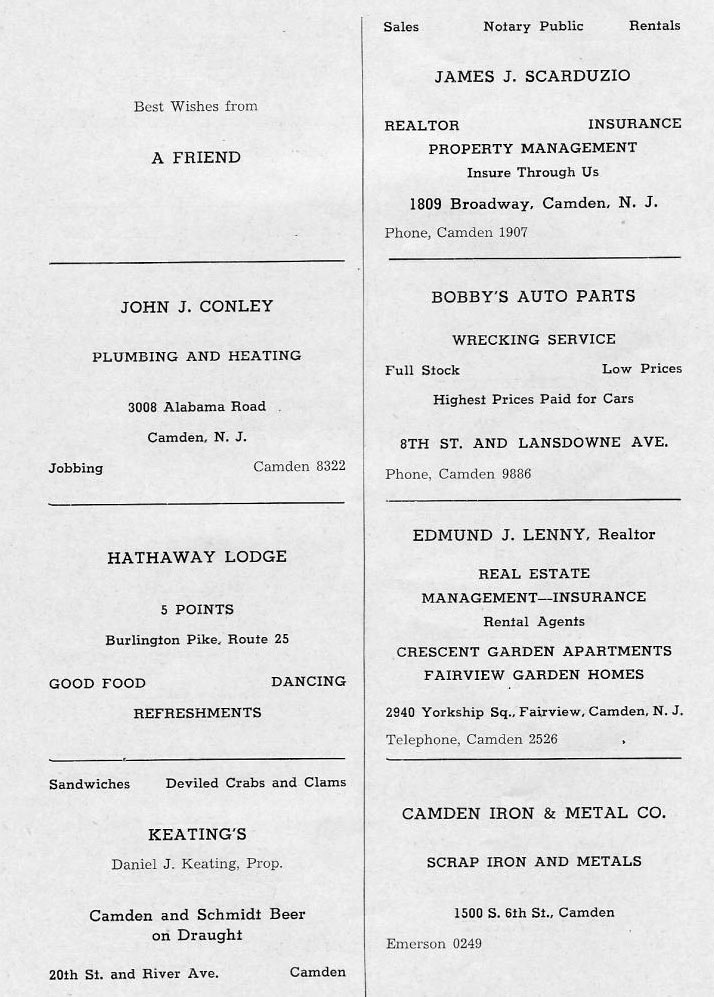 Best Wishes from

A FRIEND

JOHN J. CONLEY

PLUMBING AND HEATING

3008 Alabama Road

Camden, N. J.

Jobbing Camden 8322

HATHAWAY LODGE

5 POINTS

Burlington Pike, Route 25

GOOD FOOD DANCING

REFRESHMENTS

Sandwiches Deviled Crabs and Clams

KEATING'S

Daniel J. Keating, Prop.

Camden and Schmidt Beer on Draught

20th St. and River Ave. Camden

Sales Notary Public Rentals

JAMES J. SCARDUZIO

REALTOR INSURANCE

PROPERTY MANAGEMENT

Insure Through Us

1809 Broadway, Camden, N. J.

Phone, Camden 1907

BOBBY'S AUTO PARTS

WRECKING SERVICE

Full Stock Low Prices

Highest Prices Paid for Cars

8TH ST. AND LANSDOWNE AVE.

Phone, Camden 9886

EDMUND J. LENNY, Realtor

REAL ESTATE

MANAGEMENT—INSURANCE

Rental Agents

CRESCENT GARDEN APARTMENTS

FAIRVIEW GARDEN HOMES

2940 Yorkship Sq., Fairview, Camden, N. J.

Telephone, Camden 2526

CAMDEN IRON & METAL CO.

SCRAP IRON AND METALS

1500 S. 6th St., Camden

Emerson 0249